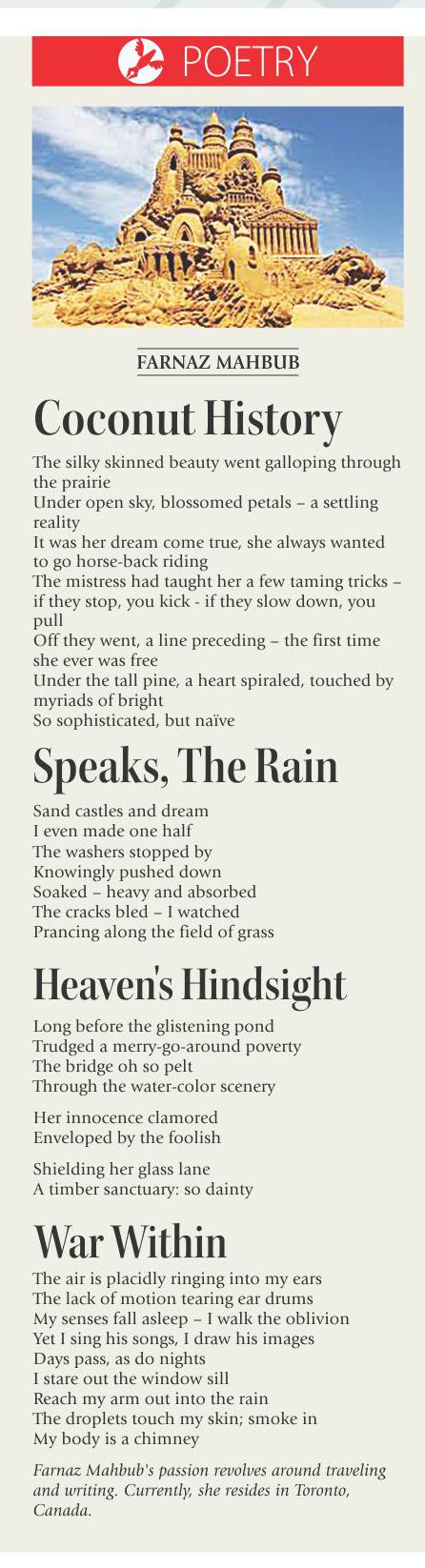 POETRY

FARNAZ MAHBUB

Coconut History

The silky skinned beauty went galloping through the prairie
Under open sky, blossomed petals – a settling reality
It was her dream come true, she always wanted to go horse-back riding
The mistress had taught her a few taming tricks – if they stop, you kick - if they slow down, you pull
Off they went, a line preceding – the first time she ever was free
Under the tall pine, a heart spiraled, touched by myriads of bright
So sophisticated, but naïve

Speaks, The Rain

Sand castles and dream
I even made one half
The washers stopped by
Knowingly pushed down
Soaked – heavy and absorbed
The cracks bled – I watched
Prancing along the field of grass

Heaven's Hindsight

Long before the glistening pond
Trudged a merry-go-around poverty
The bridge oh so pelt
Through the water-color scenery

Her innocence clamored
Enveloped by the foolish

Shielding her glass lane
A timber sanctuary: so dainty

War Within

The air is placidly ringing into my ears
The lack of motion tearing ear drums
My senses fall asleep – I walk the oblivion
Yet I sing his songs, I draw his images
Days pass, as do nights
I stare out the window sill
Reach my arm out into the rain
The droplets touch my skin; smoke in
My body is a chimney

Farnaz Mahbub's passion revolves around traveling and writing. Currently, she resides in Toronto, Canada.